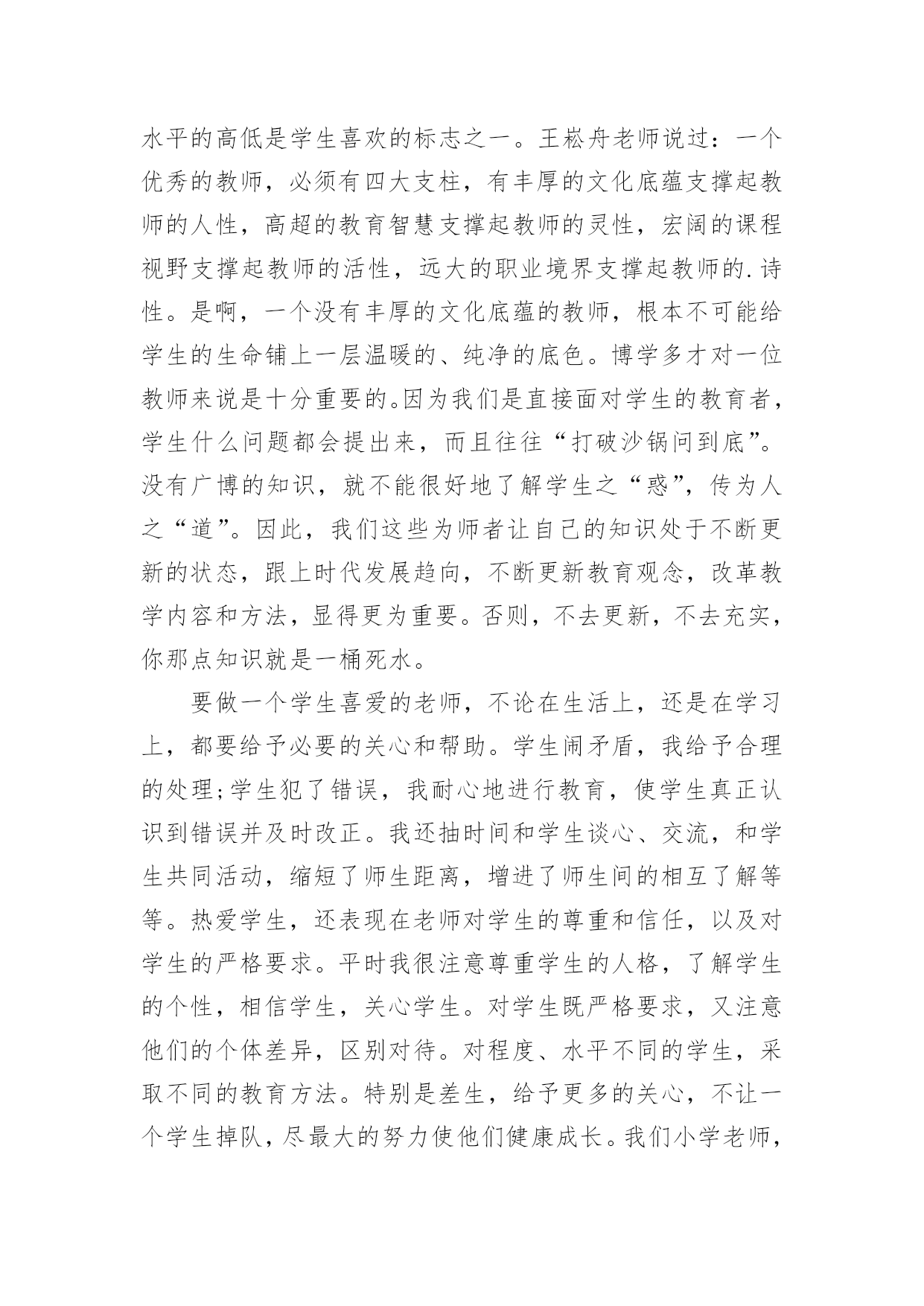 水平的高低是学生喜欢的标志之一。王崧舟老师说过：一个优秀的教师，必须有四大支柱，有丰厚的文化底蕴支撑起教师的人性，高超的教育智慧支撑起教师的灵性，宏阔的课程视野支撑起教师的活性，远大的职业境界支撑起教师的.诗性。是啊，一个没有丰厚的文化底蕴的教师，根本不可能给学生的生命铺上一层温暖的、纯净的底色。博学多才对一位教师来说是十分重要的。因为我们是直接面对学生的教育者，学生什么问题都会提出来，而且往往“打破沙锅问到底”。没有广博的知识，就不能很好地了解学生之“惑”，传为人之“道”。因此，我们这些为师者让自己的知识处于不断更新的状态，跟上时代发展趋向，不断更新教育观念，改革教学内容和方法，显得更为重要。否则，不去更新，不去充实，你那点知识就是一桶死水。

要做一个学生喜爱的老师，不论在生活上，还是在学习上，都要给予必要的关心和帮助。学生闹矛盾，我给予合理的处理;学生犯了错误，我耐心地进行教育，使学生真正认识到错误并及时改正。我还抽时间和学生谈心、交流，和学生共同活动，缩短了师生距离，增进了师生间的相互了解等等。热爱学生，还表现在老师对学生的尊重和信任，以及对学生的严格要求。平时我很注意尊重学生的人格，了解学生的个性，相信学生，关心学生。对学生既严格要求，又注意他们的个体差异，区别对待。对程度、水平不同的学生，采取不同的教育方法。特别是差生，给予更多的关心，不让一个学生掉队，尽最大的努力使他们健康成长。我们小学老师，